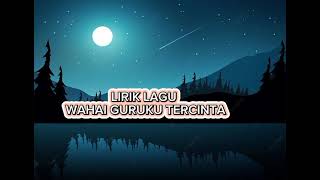 LIRIK LAGU
WAHAI GURUKU TERCINTA